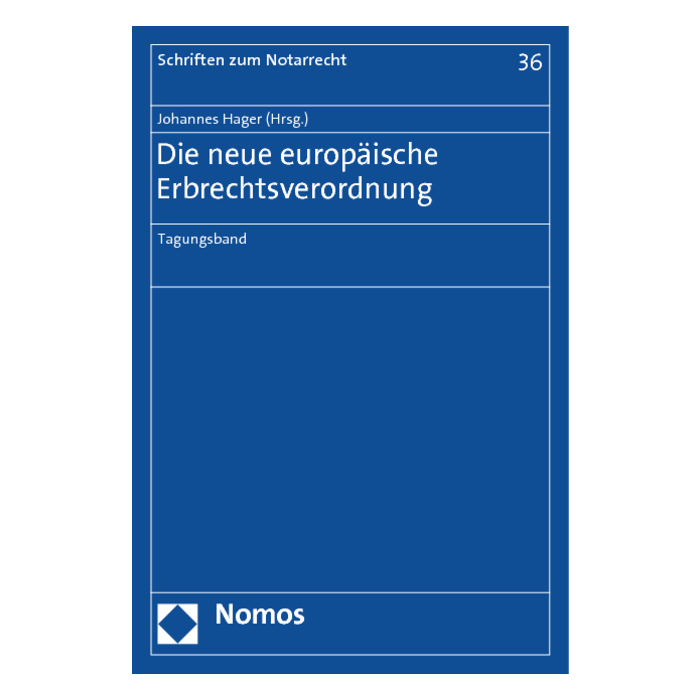 Schriften zum Notarrecht 36

Johannes Hager (Hrsg.)

Die neue europäische Erbrechtsverordnung

Tagungsband

Nomos